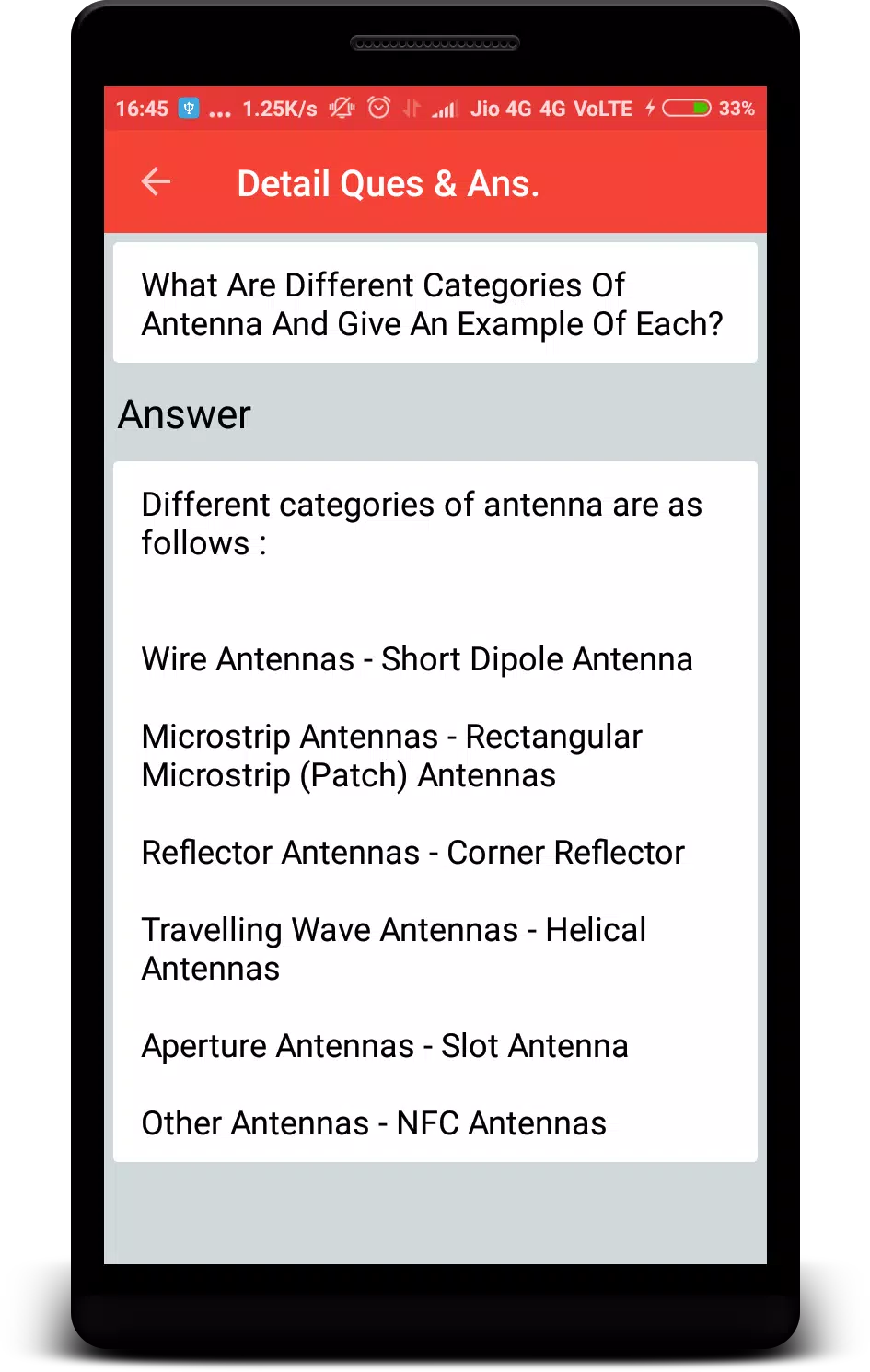 16:45 ... 1.25K/s Jio 4G 4G VoLTE 33%

Detail Ques & Ans.

What Are Different Categories Of Antenna And Give An Example Of Each?

Answer

Different categories of antenna are as follows :

Wire Antennas - Short Dipole Antenna

Microstrip Antennas - Rectangular Microstrip (Patch) Antennas

Reflector Antennas - Corner Reflector

Travelling Wave Antennas - Helical Antennas

Aperture Antennas - Slot Antenna

Other Antennas - NFC Antennas